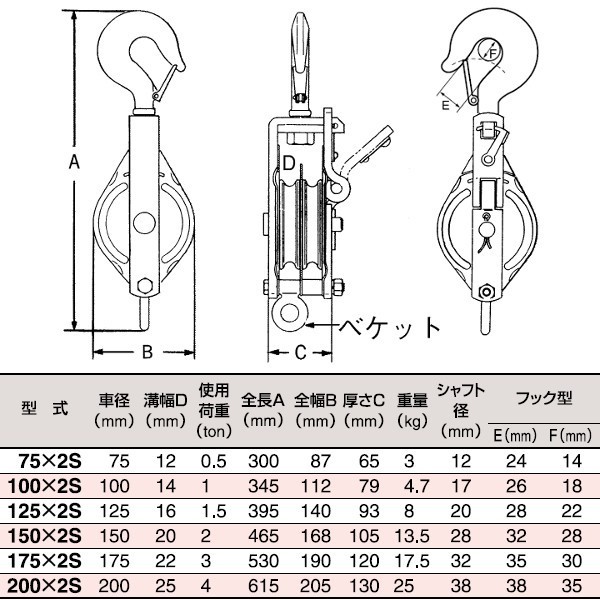 A

B

D

C

ベケット

F

E

| 型　式 | 車径 (mm) | 溝幅D (mm) | 使用荷重 (ton) | 全長A (mm) | 全幅B (mm) | 厚さC (mm) | 重量 (kg) | シャフト径 (mm) | フック型 E(mm) | フック型 F(mm) |
|---|---|---|---|---|---|---|---|---|---|---|
| 75×2S | 75 | 12 | 0.5 | 300 | 87 | 65 | 3 | 12 | 24 | 14 |
| 100×2S | 100 | 14 | 1 | 345 | 112 | 79 | 4.7 | 17 | 26 | 18 |
| 125×2S | 125 | 16 | 1.5 | 395 | 140 | 93 | 8 | 20 | 28 | 22 |
| 150×2S | 150 | 20 | 2 | 465 | 168 | 105 | 13.5 | 28 | 32 | 28 |
| 175×2S | 175 | 22 | 3 | 530 | 190 | 120 | 17.5 | 32 | 35 | 30 |
| 200×2S | 200 | 25 | 4 | 615 | 205 | 130 | 25 | 38 | 38 | 35 |